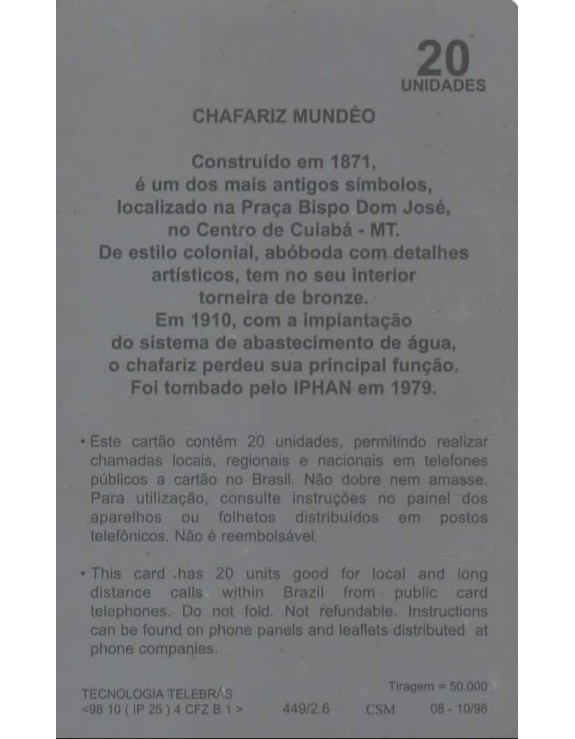 20
UNIDADES

CHAFARIZ MUNDÉO

Construído em 1871, é um dos mais antigos símbolos, localizado na Praça Bispo Dom José, no Centro de Cuiabá - MT. De estilo colonial, abóboda com detalhes artísticos, tem no seu interior torneira de bronze. Em 1910, com a implantação do sistema de abastecimento de água, o chafariz perdeu sua principal função. Foi tombado pelo IPHAN em 1979.

• Este cartão contém 20 unidades, permitindo realizar chamadas locais, regionais e nacionais em telefones públicos a cartão no Brasil. Não dobre nem amasse. Para utilização, consulte instruções no painel dos aparelhos ou folhetos distribuídos em postos telefônicos. Não é reembolsável.

• This card has 20 units good for local and long distance calls within Brazil from public card telephones. Do not fold. Not refundable. Instructions can be found on phone panels and leaflets distributed at phone companies.

TECNOLOGIA TELEBRÁS
<98 10 ( IP 25 ) 4 CFZ B 1 >
449/2.6
CSM
Tiragem = 50.000
08 - 10/98